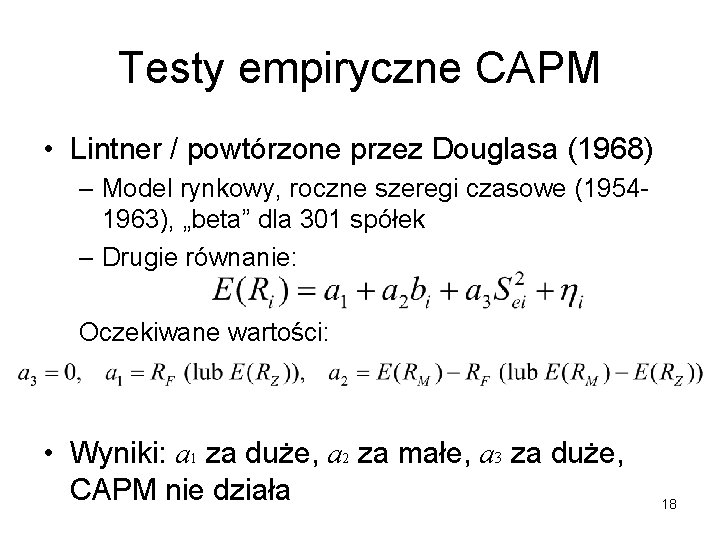 Testy empiryczne CAPM

• Lintner / powtórzone przez Douglasa (1968)
 – Model rynkowy, roczne szeregi czasowe (1954-1963), „beta” dla 301 spółek
 – Drugie równanie:

$E(R_i) = a_1 + a_2 b_i + a_3 S_{ei}^2 + \eta_i$

Oczekiwane wartości:

$a_3 = 0, \quad a_1 = R_F \text{ (lub } E(R_Z)), \quad a_2 = E(R_M) - R_F \text{ (lub } E(R_M) - E(R_Z))$

• Wyniki: $a_1$ za duże, $a_2$ za małe, $a_3$ za duże, CAPM nie działa

18